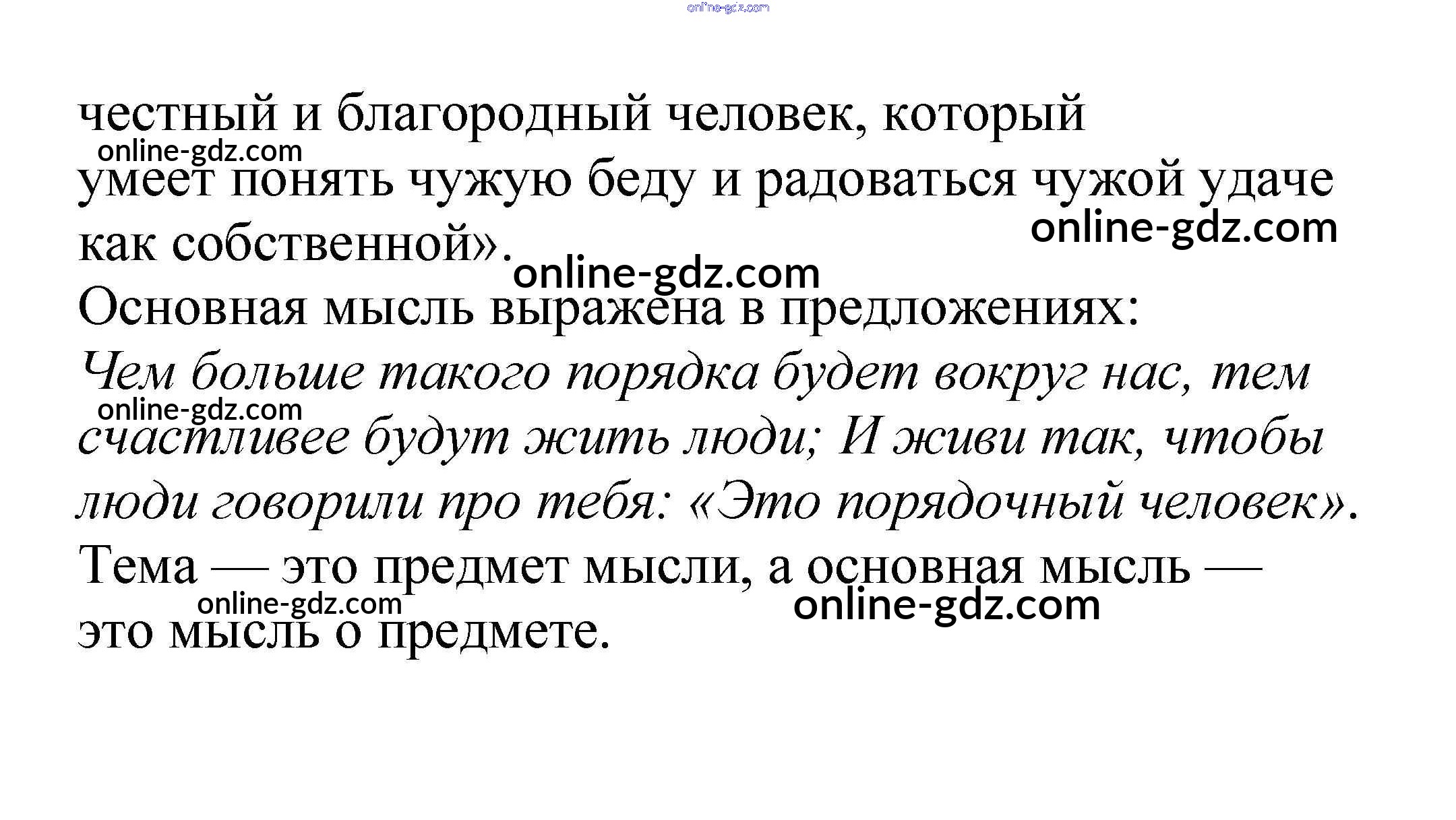 честный и благородный человек, который умеет понять чужую беду и радоваться чужой удаче как собственной».

Основная мысль выражена в предложениях: Чем больше такого порядка будет вокруг нас, тем счастливее будут жить люди; И живи так, чтобы люди говорили про тебя: «Это порядочный человек».

Тема — это предмет мысли, а основная мысль — это мысль о предмете.

online-gdz.com